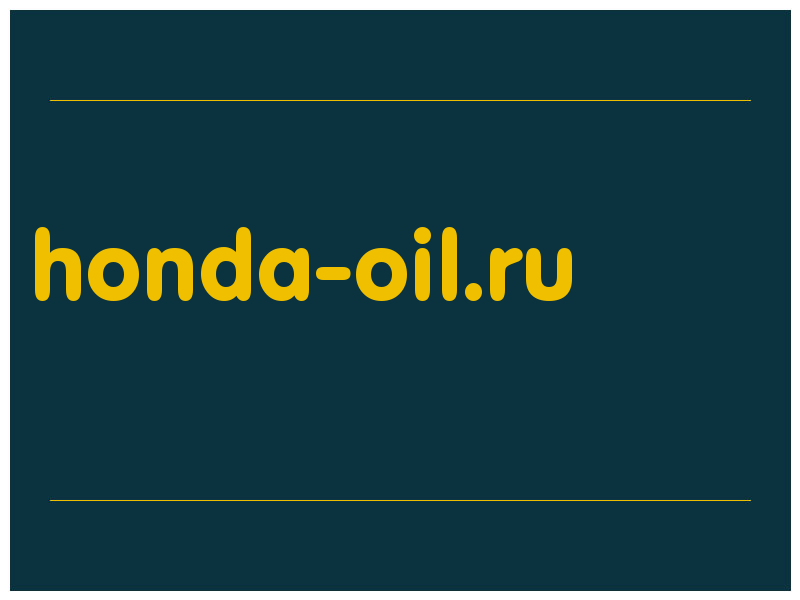 honda-oil.ru